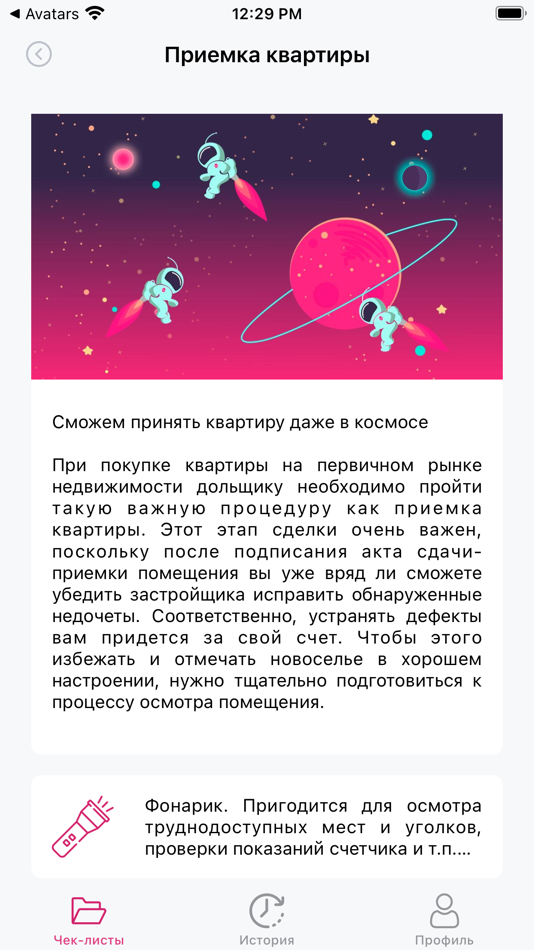 ◀ Avatars 12:29 PM

Приемка квартиры

Сможем принять квартиру даже в космосе

При покупке квартиры на первичном рынке недвижимости дольщику необходимо пройти такую важную процедуру как приемка квартиры. Этот этап сделки очень важен, поскольку после подписания акта сдачи-приемки помещения вы уже вряд ли сможете убедить застройщика исправить обнаруженные недочеты. Соответственно, устранять дефекты вам придется за свой счет. Чтобы этого избежать и отмечать новоселье в хорошем настроении, нужно тщательно подготовиться к процессу осмотра помещения.

Фонарик. Пригодится для осмотра труднодоступных мест и уголков, проверки показаний счетчика и т.п....

Чек-листы История Профиль